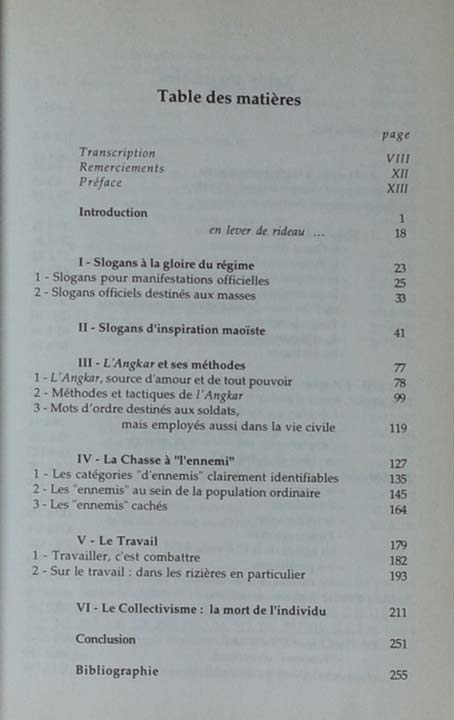 Table des matières

page

Transcription VIII
Remerciements XII
Préface XIII

Introduction 1
en lever de rideau ... 18

I - Slogans à la gloire du régime 23
1 - Slogans pour manifestations officielles 25
2 - Slogans officiels destinés aux masses 33

II - Slogans d'inspiration maoïste 41

III - L'Angkar et ses méthodes 77
1 - L'Angkar, source d'amour et de tout pouvoir 78
2 - Méthodes et tactiques de l'Angkar 99
3 - Mots d'ordre destinés aux soldats, mais employés aussi dans la vie civile 119

IV - La Chasse à "l'ennemi" 127
1 - Les catégories "d'ennemis" clairement identifiables 135
2 - Les "ennemis" au sein de la population ordinaire 145
3 - Les "ennemis" cachés 164

V - Le Travail 179
1 - Travailler, c'est combattre 182
2 - Sur le travail : dans les rizières en particulier 193

VI - Le Collectivisme : la mort de l'individu 211

Conclusion 251

Bibliographie 255